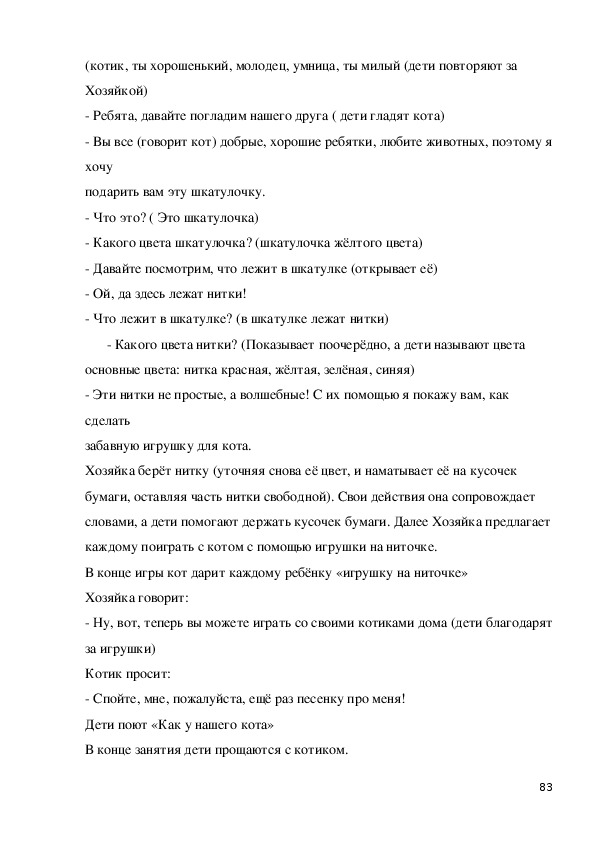 (котик, ты хорошенький, молодец, умница, ты милый (дети повторяют за Хозяйкой)

- Ребята, давайте погладим нашего друга ( дети гладят кота)

- Вы все (говорит кот) добрые, хорошие ребятки, любите животных, поэтому я хочу

подарить вам эту шкатулочку.

- Что это? ( Это шкатулочка)

- Какого цвета шкатулочка? (шкатулочка жёлтого цвета)

- Давайте посмотрим, что лежит в шкатулке (открывает её)

- Ой, да здесь лежат нитки!

- Что лежит в шкатулке? (в шкатулке лежат нитки)

- Какого цвета нитки? (Показывает поочерёдно, а дети называют цвета основные цвета: нитка красная, жёлтая, зелёная, синяя)

- Эти нитки не простые, а волшебные! С их помощью я покажу вам, как сделать

забавную игрушку для кота.

Хозяйка берёт нитку (уточняя снова её цвет, и наматывает её на кусочек бумаги, оставляя часть нитки свободной). Свои действия она сопровождает словами, а дети помогают держать кусочек бумаги. Далее Хозяйка предлагает каждому поиграть с котом с помощью игрушки на ниточке.

В конце игры кот дарит каждому ребёнку «игрушку на ниточке»

Хозяйка говорит:

- Ну, вот, теперь вы можете играть со своими котиками дома (дети благодарят за игрушки)

Котик просит:

- Спойте, мне, пожалуйста, ещё раз песенку про меня!

Дети поют «Как у нашего кота»

В конце занятия дети прощаются с котиком.

83